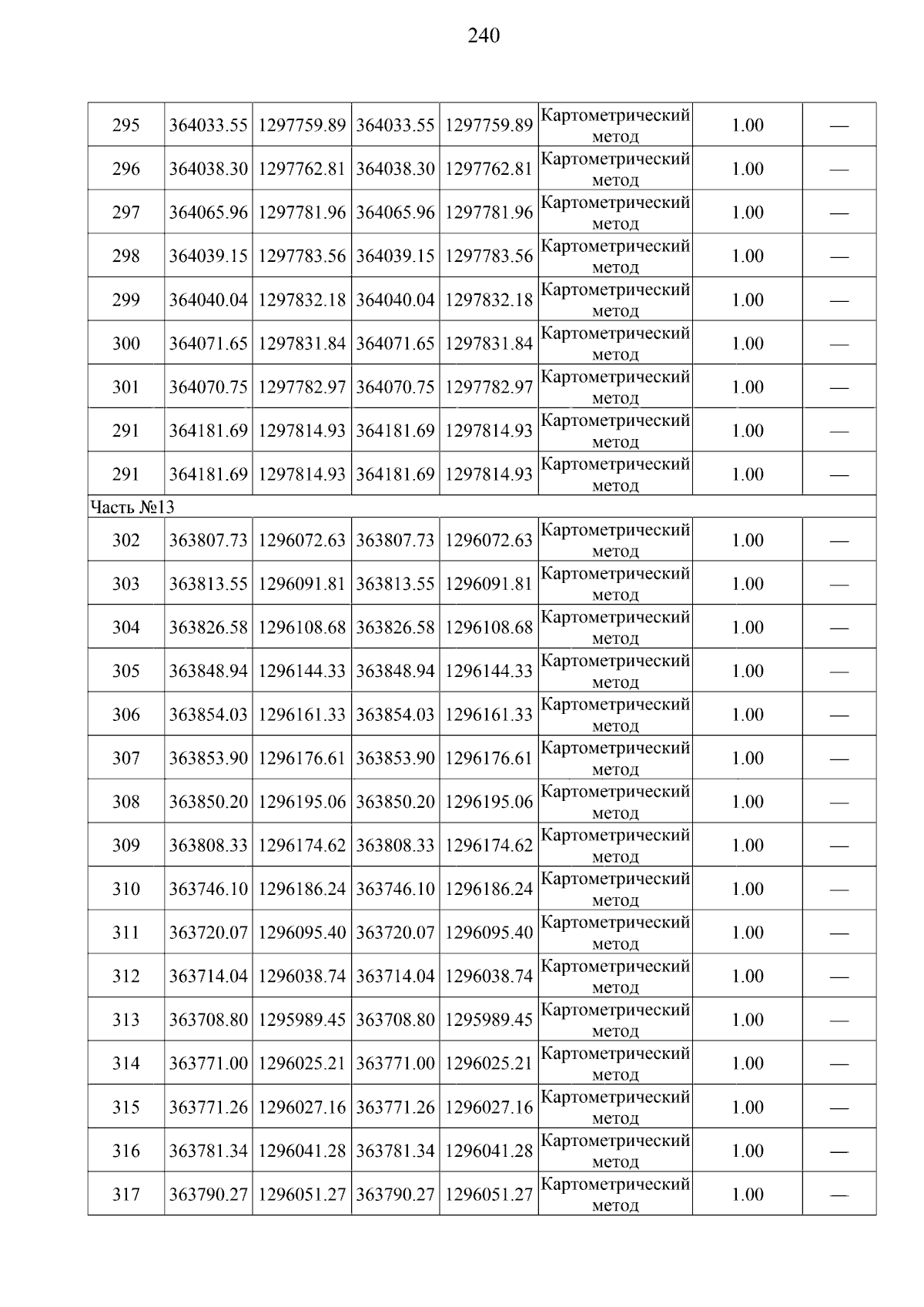 240

| | | | | | | | |
|---|---|---|---|---|---|---|---|
| 295 | 364033.55 | 1297759.89 | 364033.55 | 1297759.89 | Картометрический метод | 1.00 | — |
| 296 | 364038.30 | 1297762.81 | 364038.30 | 1297762.81 | Картометрический метод | 1.00 | — |
| 297 | 364065.96 | 1297781.96 | 364065.96 | 1297781.96 | Картометрический метод | 1.00 | — |
| 298 | 364039.15 | 1297783.56 | 364039.15 | 1297783.56 | Картометрический метод | 1.00 | — |
| 299 | 364040.04 | 1297832.18 | 364040.04 | 1297832.18 | Картометрический метод | 1.00 | — |
| 300 | 364071.65 | 1297831.84 | 364071.65 | 1297831.84 | Картометрический метод | 1.00 | — |
| 301 | 364070.75 | 1297782.97 | 364070.75 | 1297782.97 | Картометрический метод | 1.00 | — |
| 291 | 364181.69 | 1297814.93 | 364181.69 | 1297814.93 | Картометрический метод | 1.00 | — |
| 291 | 364181.69 | 1297814.93 | 364181.69 | 1297814.93 | Картометрический метод | 1.00 | — |
| Часть №13 | | | | | | | |
| 302 | 363807.73 | 1296072.63 | 363807.73 | 1296072.63 | Картометрический метод | 1.00 | — |
| 303 | 363813.55 | 1296091.81 | 363813.55 | 1296091.81 | Картометрический метод | 1.00 | — |
| 304 | 363826.58 | 1296108.68 | 363826.58 | 1296108.68 | Картометрический метод | 1.00 | — |
| 305 | 363848.94 | 1296144.33 | 363848.94 | 1296144.33 | Картометрический метод | 1.00 | — |
| 306 | 363854.03 | 1296161.33 | 363854.03 | 1296161.33 | Картометрический метод | 1.00 | — |
| 307 | 363853.90 | 1296176.61 | 363853.90 | 1296176.61 | Картометрический метод | 1.00 | — |
| 308 | 363850.20 | 1296195.06 | 363850.20 | 1296195.06 | Картометрический метод | 1.00 | — |
| 309 | 363808.33 | 1296174.62 | 363808.33 | 1296174.62 | Картометрический метод | 1.00 | — |
| 310 | 363746.10 | 1296186.24 | 363746.10 | 1296186.24 | Картометрический метод | 1.00 | — |
| 311 | 363720.07 | 1296095.40 | 363720.07 | 1296095.40 | Картометрический метод | 1.00 | — |
| 312 | 363714.04 | 1296038.74 | 363714.04 | 1296038.74 | Картометрический метод | 1.00 | — |
| 313 | 363708.80 | 1295989.45 | 363708.80 | 1295989.45 | Картометрический метод | 1.00 | — |
| 314 | 363771.00 | 1296025.21 | 363771.00 | 1296025.21 | Картометрический метод | 1.00 | — |
| 315 | 363771.26 | 1296027.16 | 363771.26 | 1296027.16 | Картометрический метод | 1.00 | — |
| 316 | 363781.34 | 1296041.28 | 363781.34 | 1296041.28 | Картометрический метод | 1.00 | — |
| 317 | 363790.27 | 1296051.27 | 363790.27 | 1296051.27 | Картометрический метод | 1.00 | — |